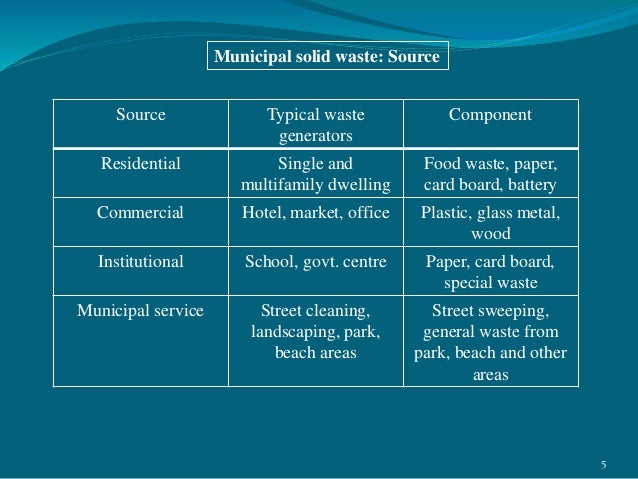 Municipal solid waste: Source

| Source | Typical waste generators | Component |
|---|---|---|
| Residential | Single and multifamily dwelling | Food waste, paper, card board, battery |
| Commercial | Hotel, market, office | Plastic, glass metal, wood |
| Institutional | School, govt. centre | Paper, card board, special waste |
| Municipal service | Street cleaning, landscaping, park, beach areas | Street sweeping, general waste from park, beach and other areas |

5